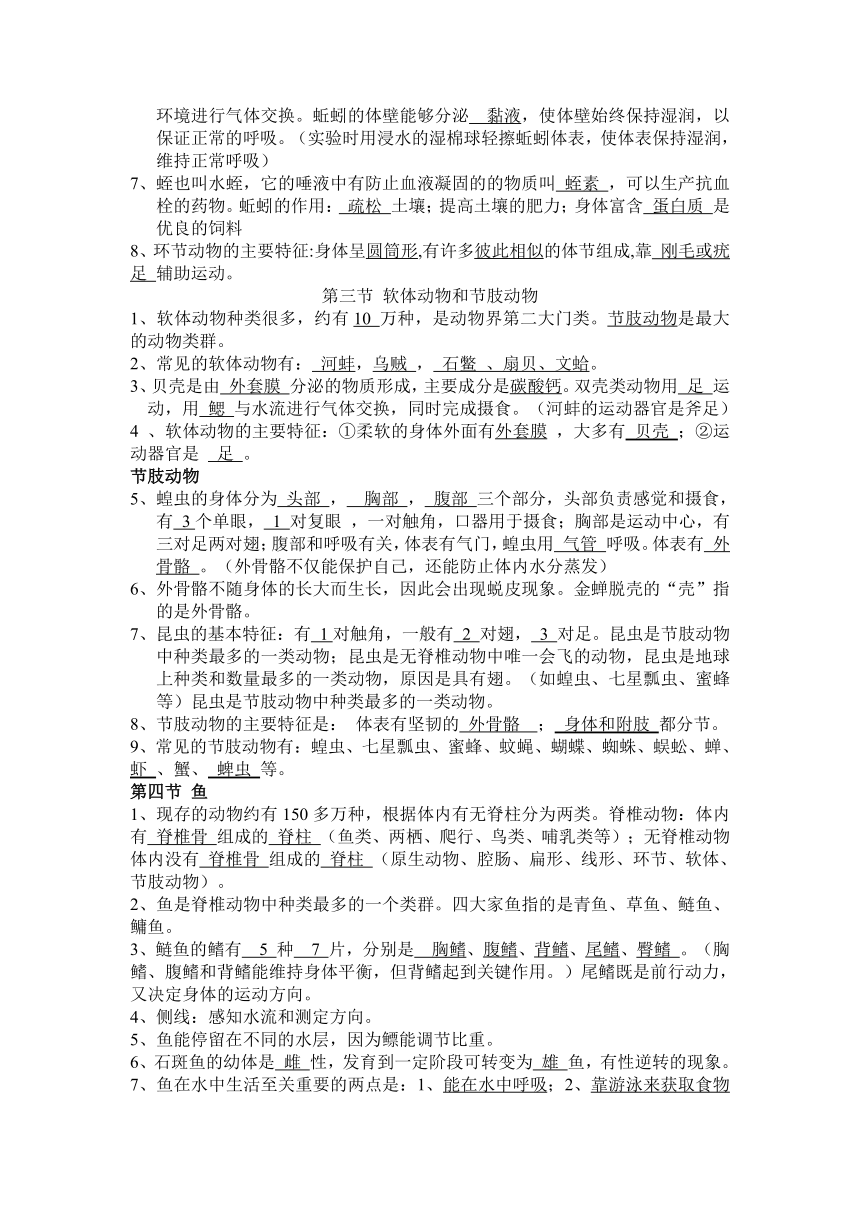 环境进行气体交换。蚯蚓的体壁能够分泌 黏液，使体壁始终保持湿润，以保证正常的呼吸。（实验时用浸水的湿棉球轻擦蚯蚓体表，使体表保持湿润，维持正常呼吸）

7、蛭也叫水蛭，它的唾液中有防止血液凝固的的物质叫 蛭素 ，可以生产抗血栓的药物。蚯蚓的作用： 疏松 土壤；提高土壤的肥力；身体富含 蛋白质 是优良的饲料

8、环节动物的主要特征:身体呈圆筒形,有许多彼此相似的体节组成,靠 刚毛或疣足 辅助运动。

第三节 软体动物和节肢动物

1、软体动物种类很多，约有 10 万种，是动物界第二大门类。节肢动物是最大的动物类群。

2、常见的软体动物有： 河蚌，乌贼 ， 石鳖 、扇贝、文蛤。

3、贝壳是由 外套膜 分泌的物质形成，主要成分是碳酸钙。双壳类动物用 足 运动，用 鳃 与水流进行气体交换，同时完成摄食。（河蚌的运动器官是斧足）

4 、软体动物的主要特征：①柔软的身体外面有外套膜 ，大多有 贝壳 ；②运动器官是 足 。

节肢动物

5、蝗虫的身体分为 头部 ， 胸部 ， 腹部 三个部分，头部负责感觉和摄食，有 3 个单眼， 1 对复眼 ，一对触角，口器用于摄食；胸部是运动中心，有三对足两对翅；腹部和呼吸有关，体表有气门，蝗虫用 气管 呼吸。体表有 外骨骼 。（外骨骼不仅能保护自己，还能防止体内水分蒸发）

6、外骨骼不随身体的长大而生长，因此会出现蜕皮现象。金蝉脱壳的“壳”指的是外骨骼。

7、昆虫的基本特征：有 1 对触角，一般有 2 对翅， 3 对足。昆虫是节肢动物中种类最多的一类动物；昆虫是无脊椎动物中唯一会飞的动物，昆虫是地球上种类和数量最多的一类动物，原因是具有翅。（如蝗虫、七星瓢虫、蜜蜂等）昆虫是节肢动物中种类最多的一类动物。

8、节肢动物的主要特征是： 体表有坚韧的 外骨骼 ； 身体和附肢 都分节。

9、常见的节肢动物有：蝗虫、七星瓢虫、蜜蜂、蚊蝇、蝴蝶、蜘蛛、蜈蚣、蝉、虾 、蟹、 蜱虫 等。

第四节 鱼

1、现存的动物约有 150 多万种，根据体内有无脊柱分为两类。脊椎动物：体内有 脊椎骨 组成的 脊柱 （鱼类、两栖、爬行、鸟类、哺乳类等）；无脊椎动物体内没有 脊椎骨 组成的 脊柱 （原生动物、腔肠、扁形、线形、环节、软体、节肢动物）。

2、鱼是脊椎动物中种类最多的一个类群。四大家鱼指的是青鱼、草鱼、鲢鱼、鳙鱼。

3、鲢鱼的鳍有 5 种 7 片，分别是 胸鳍、腹鳍、背鳍、尾鳍、臀鳍 。（胸鳍、腹鳍和背鳍能维持身体平衡，但背鳍起到关键作用。）尾鳍既是前行动力，又决定身体的运动方向。

4、侧线：感知水流和测定方向。

5、鱼能停留在不同的水层，因为鳔能调节比重。

6、石斑鱼的幼体是 雌 性，发育到一定阶段可转变为 雄 鱼，有性逆转的现象。

7、鱼在水中生活至关重要的两点是：1、能在水中呼吸；2、靠游泳来获取食物